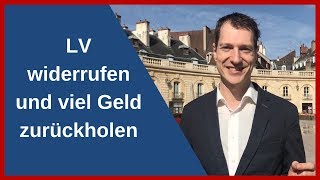 LV widerrufen und viel Geld zurückholen